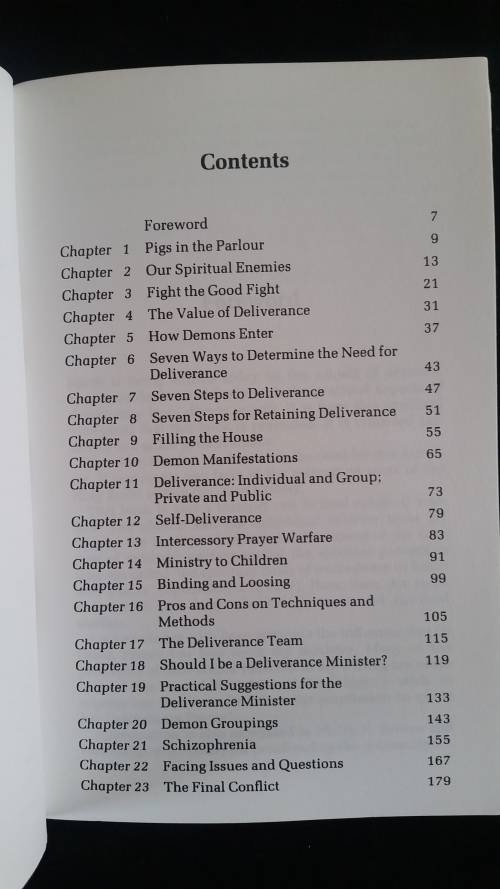 Contents

Foreword 7
Chapter 1 Pigs in the Parlour 9
Chapter 2 Our Spiritual Enemies 13
Chapter 3 Fight the Good Fight 21
Chapter 4 The Value of Deliverance 31
Chapter 5 How Demons Enter 37
Chapter 6 Seven Ways to Determine the Need for Deliverance 43
Chapter 7 Seven Steps to Deliverance 47
Chapter 8 Seven Steps for Retaining Deliverance 51
Chapter 9 Filling the House 55
Chapter 10 Demon Manifestations 65
Chapter 11 Deliverance: Individual and Group; Private and Public 73
Chapter 12 Self-Deliverance 79
Chapter 13 Intercessory Prayer Warfare 83
Chapter 14 Ministry to Children 91
Chapter 15 Binding and Loosing 99
Chapter 16 Pros and Cons on Techniques and Methods 105
Chapter 17 The Deliverance Team 115
Chapter 18 Should I be a Deliverance Minister? 119
Chapter 19 Practical Suggestions for the Deliverance Minister 133
Chapter 20 Demon Groupings 143
Chapter 21 Schizophrenia 155
Chapter 22 Facing Issues and Questions 167
Chapter 23 The Final Conflict 179